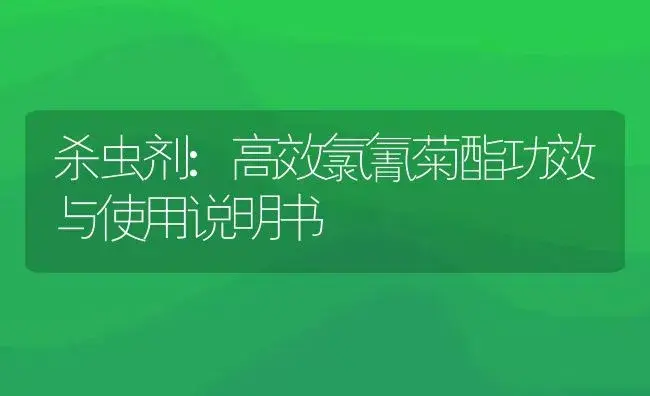 杀虫剂：高效氯氰菊酯功效与使用说明书